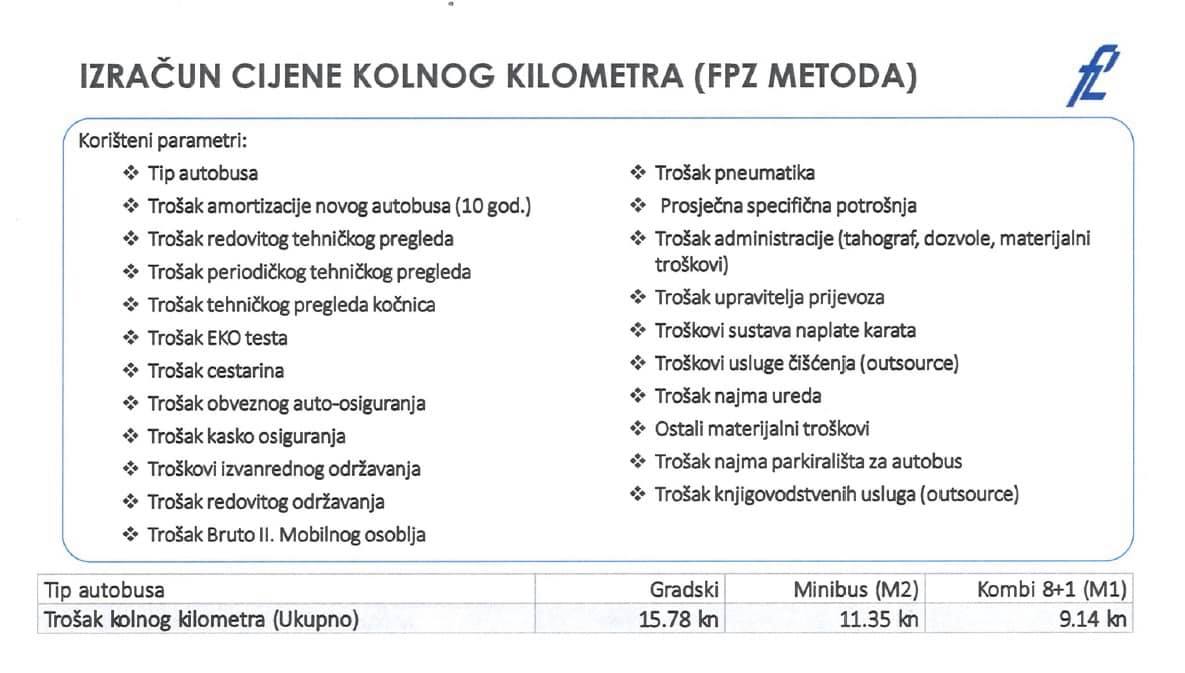 IZRAČUN CIJENE KOLNOG KILOMETRA (FPZ METODA)

Korišteni parametri:

❖ Tip autobusa
❖ Trošak amortizacije novog autobusa (10 god.)
❖ Trošak redovitog tehničkog pregleda
❖ Trošak periodičkog tehničkog pregleda
❖ Trošak tehničkog pregleda kočnica
❖ Trošak EKO testa
❖ Trošak cestarina
❖ Trošak obveznog auto-osiguranja
❖ Trošak kasko osiguranja
❖ Troškovi izvanrednog održavanja
❖ Trošak redovitog održavanja
❖ Trošak Bruto II. Mobilnog osoblja

❖ Trošak pneumatika
❖ Prosječna specifična potrošnja
❖ Trošak administracije (tahograf, dozvole, materijalni troškovi)
❖ Trošak upravitelja prijevoza
❖ Troškovi sustava naplate karata
❖ Troškovi usluge čišćenja (outsource)
❖ Trošak najma ureda
❖ Ostali materijalni troškovi
❖ Trošak najma parkirališta za autobus
❖ Trošak knjigovodstvenih usluga (outsource)

| Tip autobusa | Gradski | Minibus (M2) | Kombi 8+1 (M1) |
|---|---|---|---|
| Trošak kolnog kilometra (Ukupno) | 15.78 kn | 11.35 kn | 9.14 kn |